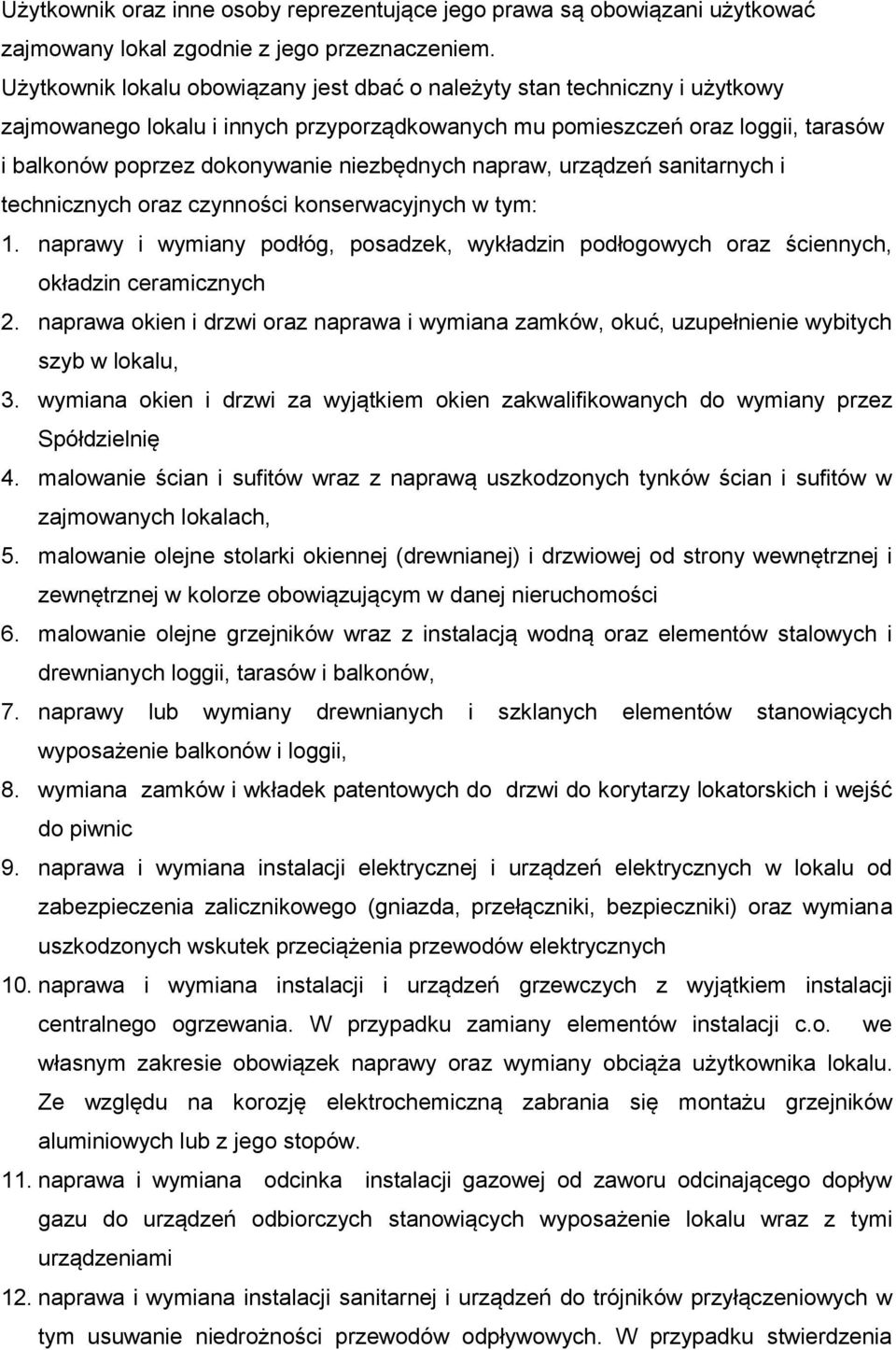 Użytkownik oraz inne osoby reprezentujące jego prawa są obowiązani użytkować zajmowany lokal zgodnie z jego przeznaczeniem.
Użytkownik lokalu obowiązany jest dbać o należyty stan techniczny i użytkowy zajmowanego lokalu i innych przyporządkowanych mu pomieszczeń oraz loggii, tarasów i balkonów poprzez dokonywanie niezbędnych napraw, urządzeń sanitarnych i technicznych oraz czynności konserwacyjnych w tym:
1. naprawy i wymiany podłóg, posadzek, wykładzin podłogowych oraz ściennych, okładzin ceramicznych
2. naprawa okien i drzwi oraz naprawa i wymiana zamków, okuć, uzupełnienie wybitych szyb w lokalu,
3. wymiana okien i drzwi za wyjątkiem okien zakwalifikowanych do wymiany przez Spółdzielnię
4. malowanie ścian i sufitów wraz z naprawą uszkodzonych tynków ścian i sufitów w zajmowanych lokalach,
5. malowanie olejne stolarki okiennej (drewnianej) i drzwiowej od strony wewnętrznej i zewnętrznej w kolorze obowiązującym w danej nieruchomości
6. malowanie olejne grzejników wraz z instalacją wodną oraz elementów stalowych i drewnianych loggii, tarasów i balkonów,
7. naprawy lub wymiany drewnianych i szklanych elementów stanowiących wyposażenie balkonów i loggii,
8. wymiana zamków i wkładek patentowych do drzwi do korytarzy lokatorskich i wejść do piwnic
9. naprawa i wymiana instalacji elektrycznej i urządzeń elektrycznych w lokalu od zabezpieczenia zalicznikowego (gniazda, przełączniki, bezpieczniki) oraz wymiana uszkodzonych wskutek przeciążenia przewodów elektrycznych
10. naprawa i wymiana instalacji i urządzeń grzewczych z wyjątkiem instalacji centralnego ogrzewania. W przypadku zamiany elementów instalacji c.o. we własnym zakresie obowiązek naprawy oraz wymiany obciąża użytkownika lokalu. Ze względu na korozję elektrochemiczną zabrania się montażu grzejników aluminiowych lub z jego stopów.
11. naprawa i wymiana odcinka instalacji gazowej od zaworu odcinającego dopływ gazu do urządzeń odbiorczych stanowiących wyposażenie lokalu wraz z tymi urządzeniami
12. naprawa i wymiana instalacji sanitarnej i urządzeń do trójników przyłączeniowych w tym usuwanie niedrożności przewodów odpływowych. W przypadku stwierdzenia